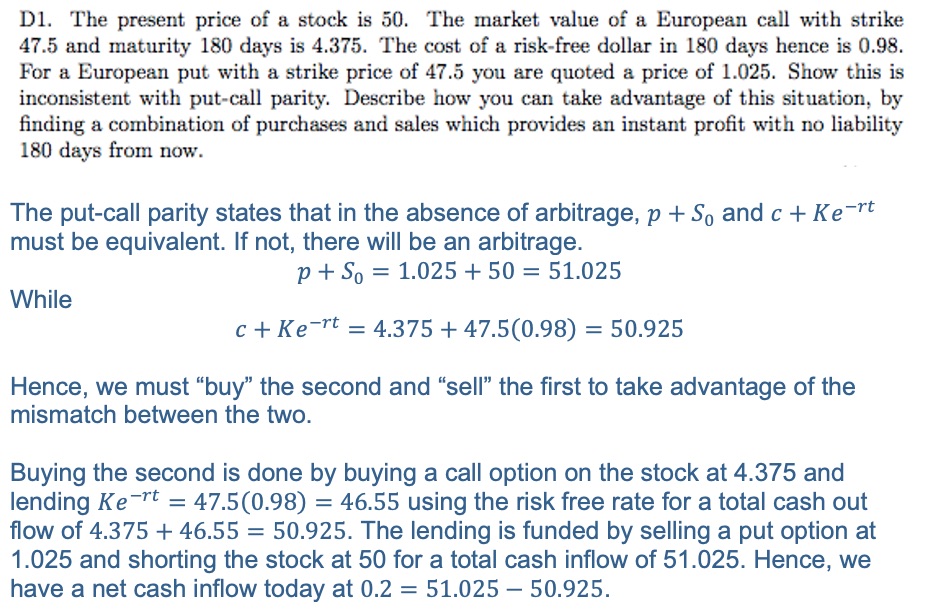 D1. The present price of a stock is 50. The market value of a European call with strike 47.5 and maturity 180 days is 4.375. The cost of a risk-free dollar in 180 days hence is 0.98. For a European put with a strike price of 47.5 you are quoted a price of 1.025. Show this is inconsistent with put-call parity. Describe how you can take advantage of this situation, by finding a combination of purchases and sales which provides an instant profit with no liability 180 days from now.

The put-call parity states that in the absence of arbitrage, $p + S_0$ and $c + Ke^{-rt}$ must be equivalent. If not, there will be an arbitrage.

$p + S_0 = 1.025 + 50 = 51.025$

While

$c + Ke^{-rt} = 4.375 + 47.5(0.98) = 50.925$

Hence, we must "buy" the second and "sell" the first to take advantage of the mismatch between the two.

Buying the second is done by buying a call option on the stock at 4.375 and lending $Ke^{-rt} = 47.5(0.98) = 46.55$ using the risk free rate for a total cash out flow of $4.375 + 46.55 = 50.925$. The lending is funded by selling a put option at 1.025 and shorting the stock at 50 for a total cash inflow of 51.025. Hence, we have a net cash inflow today at $0.2 = 51.025 - 50.925$.